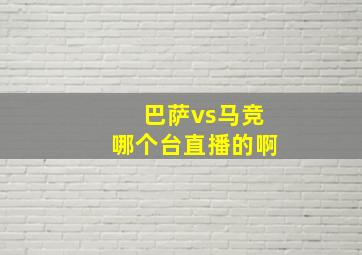 巴萨vs马竞
哪个台直播的啊